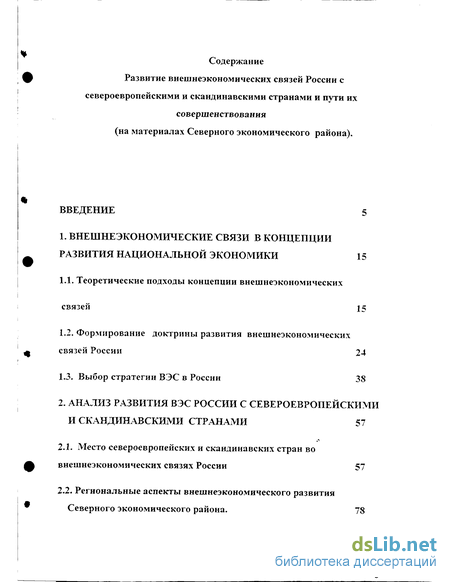 Содержание
Развитие внешнеэкономических связей России с североевропейскими и скандинавскими странами и пути их совершенствования
(на материалах Северного экономического района).

ВВЕДЕНИЕ 5

1. ВНЕШНЕЭКОНОМИЧЕСКИЕ СВЯЗИ В КОНЦЕПЦИИ РАЗВИТИЯ НАЦИОНАЛЬНОЙ ЭКОНОМИКИ 15

1.1. Теоретические подходы концепции внешнеэкономических связей 15

1.2. Формирование доктрины развития внешнеэкономических связей России 24

1.3. Выбор стратегии ВЭС в России 38

2. АНАЛИЗ РАЗВИТИЯ ВЭС РОССИИ С СЕВЕРОЕВРОПЕЙСКИМИ И СКАНДИНАВСКИМИ СТРАНАМИ 57

2.1. Место североевропейских и скандинавских стран во внешнеэкономических связях России 57

2.2. Региональные аспекты внешнеэкономического развития Северного экономического района. 78

dsLib.net
библиотека диссертаций